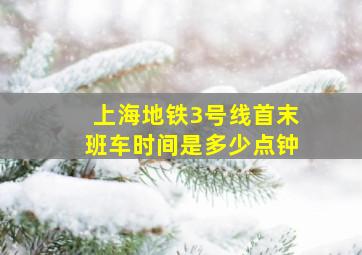 上海地铁3号线首末班车时间是多少点钟